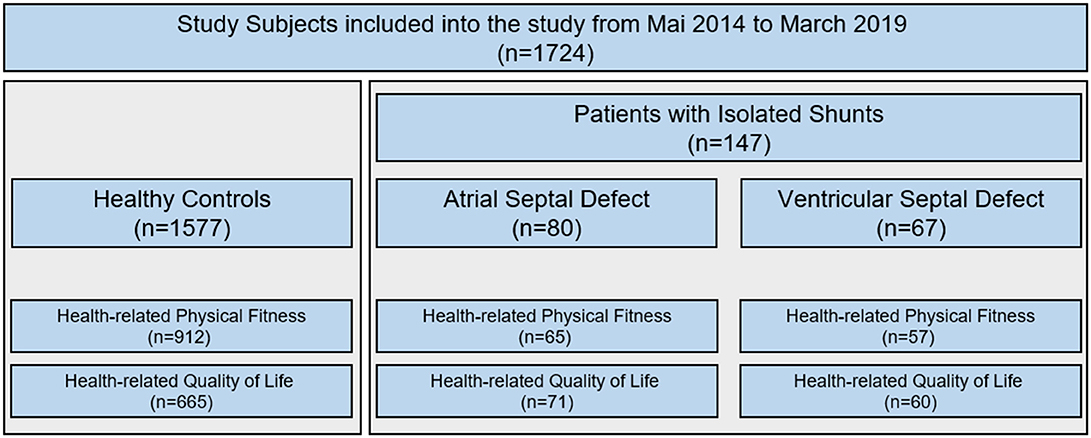 Study Subjects included into the study from Mai 2014 to March 2019
(n=1724)

Healthy Controls
(n=1577)

Health-related Physical Fitness
(n=912)

Health-related Quality of Life
(n=665)

Patients with Isolated Shunts
(n=147)

Atrial Septal Defect
(n=80)

Health-related Physical Fitness
(n=65)

Health-related Quality of Life
(n=71)

Ventricular Septal Defect
(n=67)

Health-related Physical Fitness
(n=57)

Health-related Quality of Life
(n=60)